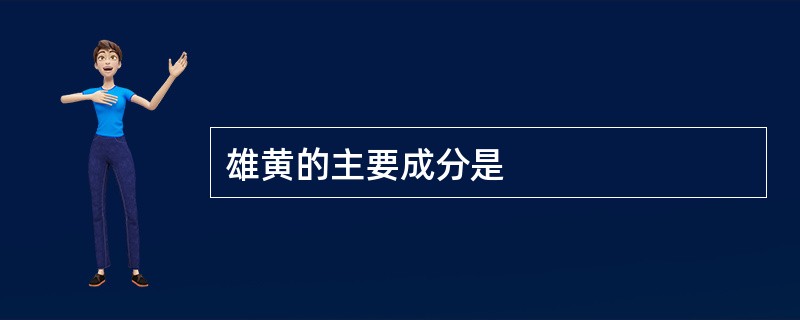 雄黄的主要成分是